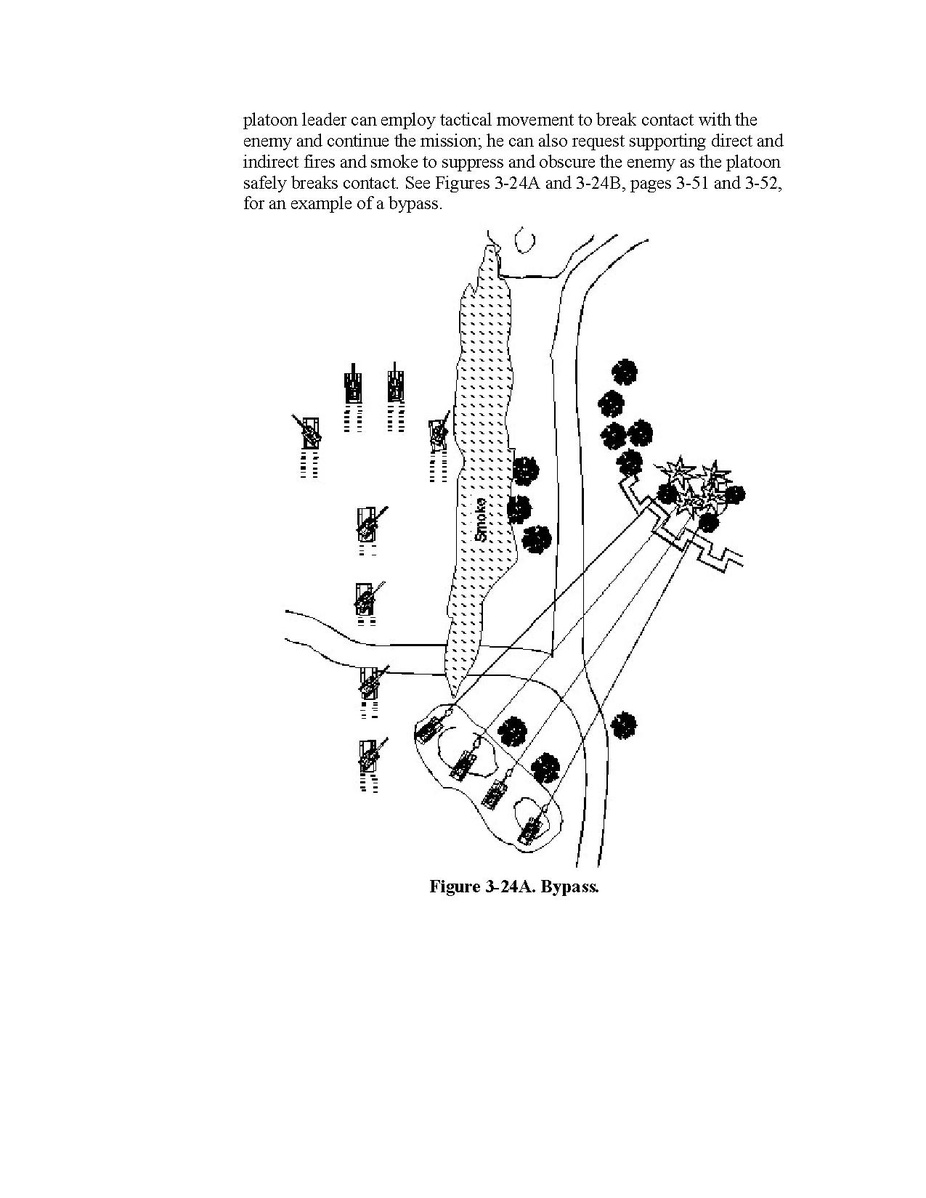 platoon leader can employ tactical movement to break contact with the enemy and continue the mission; he can also request supporting direct and indirect fires and smoke to suppress and obscure the enemy as the platoon safely breaks contact. See Figures 3-24A and 3-24B, pages 3-51 and 3-52, for an example of a bypass.

Smoke

Figure 3-24A. Bypass.